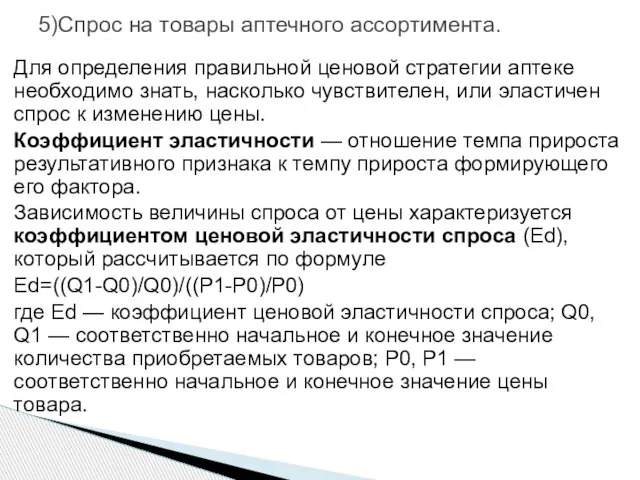 5)Спрос на товары аптечного ассортимента.

Для определения правильной ценовой стратегии аптеке необходимо знать, насколько чувствителен, или эластичен спрос к изменению цены.

Коэффициент эластичности — отношение темпа прироста результативного признака к темпу прироста формирующего его фактора.

Зависимость величины спроса от цены характеризуется коэффициентом ценовой эластичности спроса (Ed), который рассчитывается по формуле

Ed=((Q1-Q0)/Q0)/((P1-P0)/P0)

где Ed — коэффициент ценовой эластичности спроса; Q0, Q1 — соответственно начальное и конечное значение количества приобретаемых товаров; P0, P1 — соответственно начальное и конечное значение цены товара.